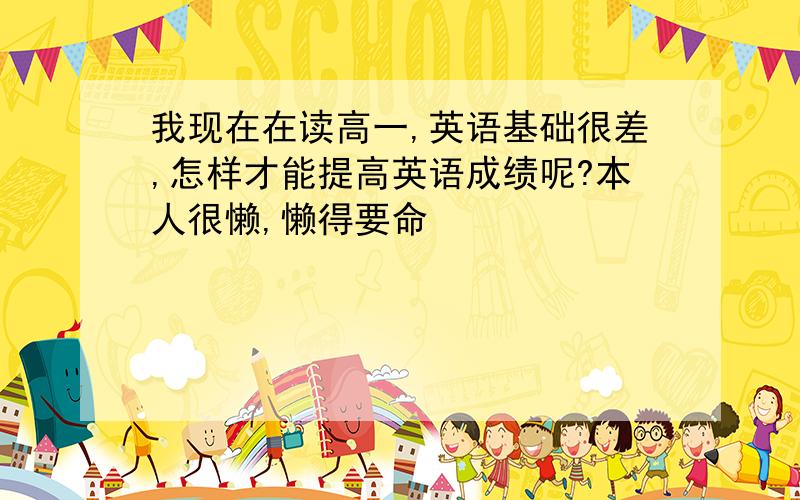 SCHOOL

我现在在读高一,英语基础很差,怎样才能提高英语成绩呢?本人很懒,懒得要命